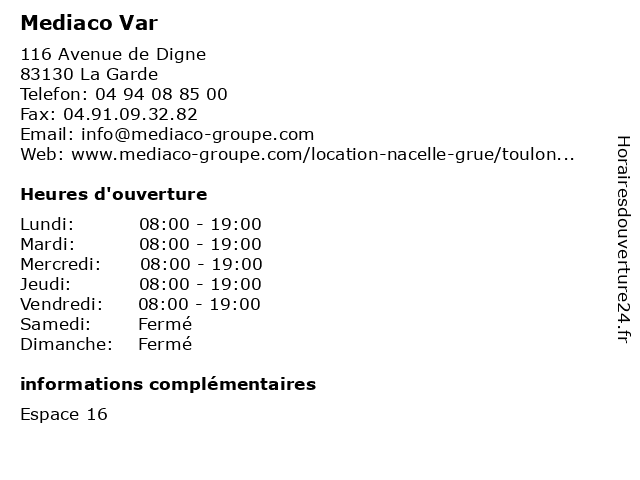 Mediaco Var

116 Avenue de Digne
83130 La Garde
Telefon: 04 94 08 85 00
Fax: 04.91.09.32.82
Email: info@mediaco-groupe.com
Web: www.mediaco-groupe.com/location-nacelle-grue/toulon...

Heures d'ouverture

Lundi: 08:00 - 19:00
Mardi: 08:00 - 19:00
Mercredi: 08:00 - 19:00
Jeudi: 08:00 - 19:00
Vendredi: 08:00 - 19:00
Samedi: Fermé
Dimanche: Fermé

informations complémentaires

Espace 16

Horairesdouverture24.fr